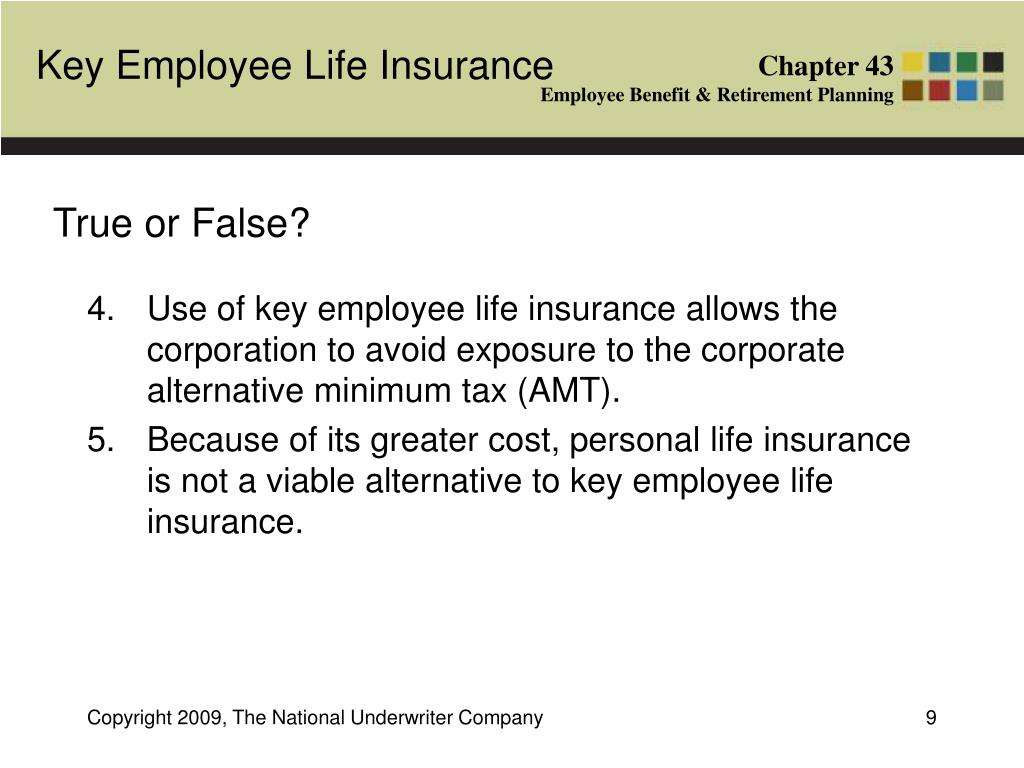 Key Employee Life Insurance

Chapter 43
Employee Benefit & Retirement Planning

True or False?

4. Use of key employee life insurance allows the corporation to avoid exposure to the corporate alternative minimum tax (AMT).
5. Because of its greater cost, personal life insurance is not a viable alternative to key employee life insurance.

Copyright 2009, The National Underwriter Company

9